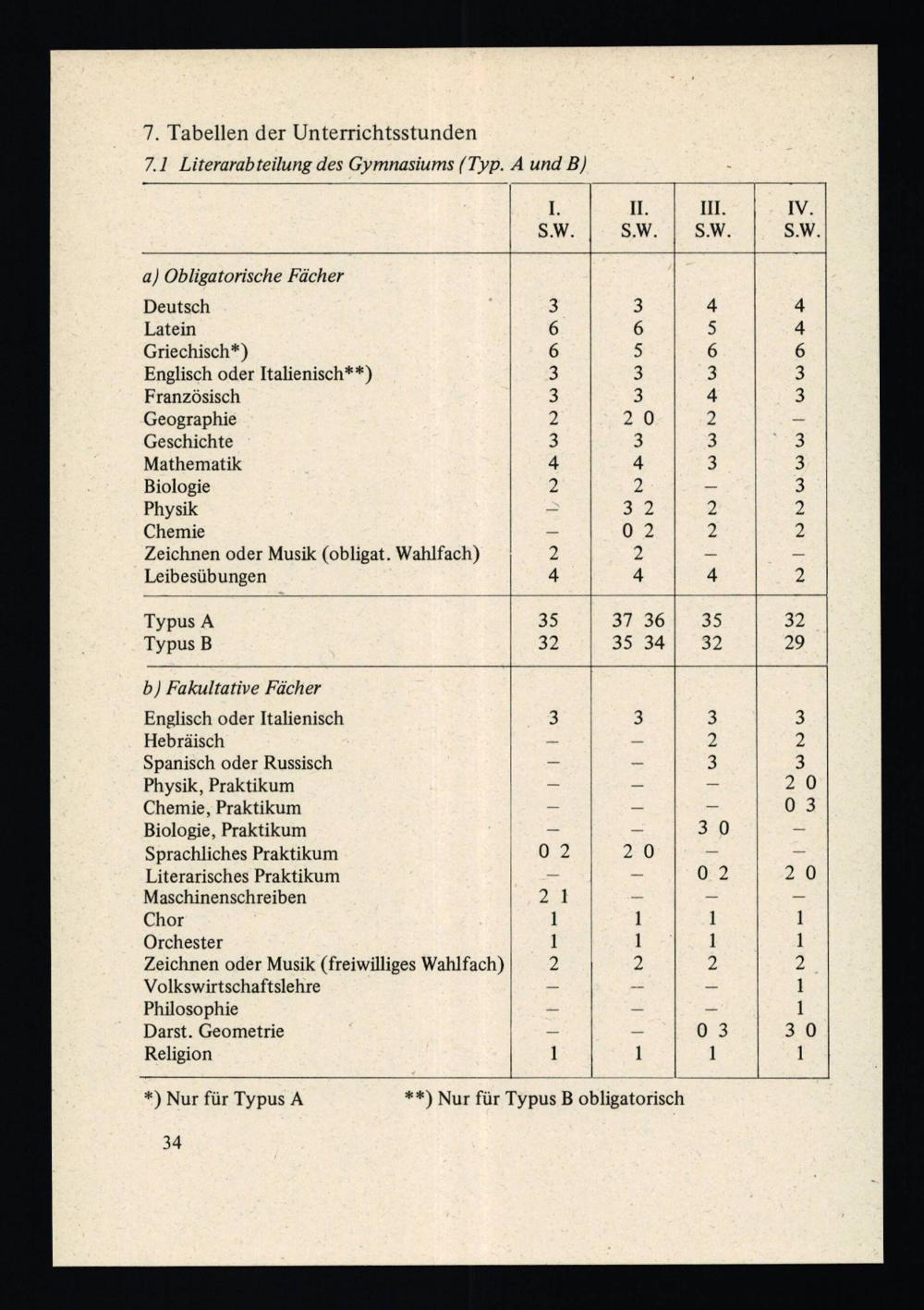 7. Tabellen der Unterrichtsstunden

7.1 Literarabteilung des Gymnasiums (Typ. A und B)

| | I. S.W. | II. S.W. | III. S.W. | IV. S.W. |
|---|---|---|---|---|
| a) Obligatorische Fächer | | | | |
| Deutsch | 3 | 3 | 4 | 4 |
| Latein | 6 | 6 | 5 | 4 |
| Griechisch*) | 6 | 5 | 6 | 6 |
| Englisch oder Italienisch**) | 3 | 3 | 3 | 3 |
| Französisch | 3 | 3 | 4 | 3 |
| Geographie | 2 | 2 0 | 2 | – |
| Geschichte | 3 | 3 | 3 | 3 |
| Mathematik | 4 | 4 | 3 | 3 |
| Biologie | 2 | 2 | – | 3 |
| Physik | – | 3 2 | 2 | 2 |
| Chemie | – | 0 2 | 2 | 2 |
| Zeichnen oder Musik (obligat. Wahlfach) | 2 | 2 | – | – |
| Leibesübungen | 4 | 4 | 4 | 2 |
| Typus A | 35 | 37 36 | 35 | 32 |
| Typus B | 32 | 35 34 | 32 | 29 |
| b) Fakultative Fächer | | | | |
| Englisch oder Italienisch | 3 | 3 | 3 | 3 |
| Hebräisch | – | – | 2 | 2 |
| Spanisch oder Russisch | – | – | 3 | 3 |
| Physik, Praktikum | – | – | – | 2 0 |
| Chemie, Praktikum | – | – | – | 0 3 |
| Biologie, Praktikum | – | – | 3 0 | – |
| Sprachliches Praktikum | 0 2 | 2 0 | – | – |
| Literarisches Praktikum | – | – | 0 2 | 2 0 |
| Maschinenschreiben | 2 1 | – | – | – |
| Chor | 1 | 1 | 1 | 1 |
| Orchester | 1 | 1 | 1 | 1 |
| Zeichnen oder Musik (freiwilliges Wahlfach) | 2 | 2 | 2 | 2 |
| Volkswirtschaftslehre | – | – | – | 1 |
| Philosophie | – | – | – | 1 |
| Darst. Geometrie | – | – | 0 3 | 3 0 |
| Religion | 1 | 1 | 1 | 1 |

*) Nur für Typus A **) Nur für Typus B obligatorisch

34